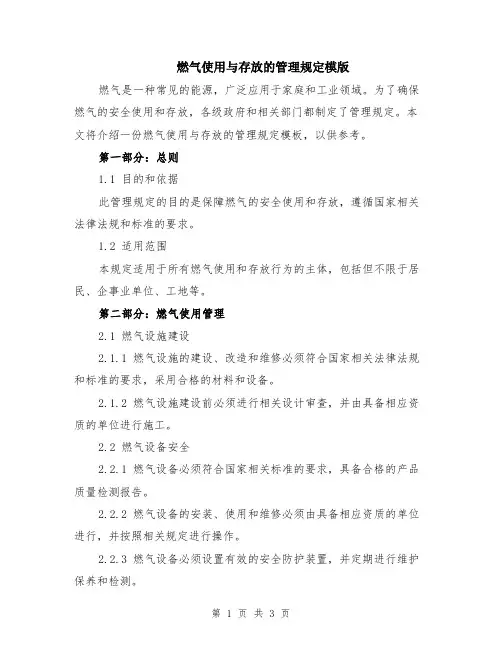 燃气使用与存放的管理规定模版

燃气是一种常见的能源，广泛应用于家庭和工业领域。为了确保燃气的安全使用和存放，各级政府和相关部门都制定了管理规定。本文将介绍一份燃气使用与存放的管理规定模板，以供参考。

第一部分：总则

1.1 目的和依据

此管理规定的目的是保障燃气的安全使用和存放，遵循国家相关法律法规和标准的要求。

1.2 适用范围

本规定适用于所有燃气使用和存放行为的主体，包括但不限于居民、企事业单位、工地等。

第二部分：燃气使用管理

2.1 燃气设施建设

2.1.1 燃气设施的建设、改造和维修必须符合国家相关法律法规和标准的要求，采用合格的材料和设备。

2.1.2 燃气设施建设前必须进行相关设计审查，并由具备相应资质的单位进行施工。

2.2 燃气设备安全

2.2.1 燃气设备必须符合国家相关标准的要求，具备合格的产品质量检测报告。

2.2.2 燃气设备的安装、使用和维修必须由具备相应资质的单位进行，并按照相关规定进行操作。

2.2.3 燃气设备必须设置有效的安全防护装置，并定期进行维护保养和检测。

第 1 页 共 3 页